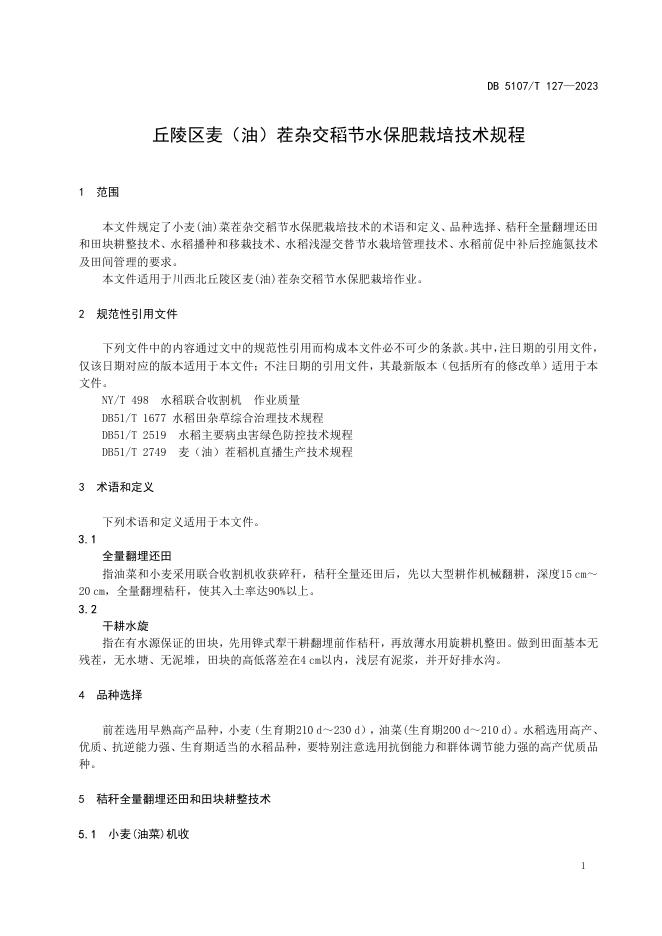 DB 5107/T 127—2023

丘陵区麦（油）茬杂交稻节水保肥栽培技术规程

1　范围

本文件规定了小麦(油)菜茬杂交稻节水保肥栽培技术的术语和定义、品种选择、秸秆全量翻埋还田和田块耕整技术、水稻播种和移栽技术、水稻浅湿交替节水栽培管理技术、水稻前促中补后控施氮技术及田间管理的要求。
本文件适用于川西北丘陵区麦(油)茬杂交稻节水保肥栽培作业。

2　规范性引用文件

下列文件中的内容通过文中的规范性引用而构成本文件必不可少的条款。其中，注日期的引用文件，仅该日期对应的版本适用于本文件；不注日期的引用文件，其最新版本（包括所有的修改单）适用于本文件。
NY/T 498　水稻联合收割机　作业质量
DB51/T 1677 水稻田杂草综合治理技术规程
DB51/T 2519　水稻主要病虫害绿色防控技术规程
DB51/T 2749　麦（油）茬稻机直播生产技术规程

3　术语和定义

下列术语和定义适用于本文件。
3.1
全量翻埋还田
指油菜和小麦采用联合收割机收获碎秆，秸秆全量还田后，先以大型耕作机械翻耕，深度15 cm～20 cm，全量翻埋秸秆，使其入土率达90%以上。
3.2
干耕水旋
指在有水源保证的田块，先用铧式犁干耕翻埋前作秸秆，再放薄水用旋耕机整田。做到田面基本无残茬，无水塘、无泥堆，田块的高低落差在4 cm以内，浅层有泥浆，并开好排水沟。

4　品种选择

前茬选用早熟高产品种，小麦（生育期210 d～230 d），油菜(生育期200 d～210 d)。水稻选用高产、优质、抗逆能力强、生育期适当的水稻品种，要特别注意选用抗倒能力和群体调节能力强的高产优质品种。

5　秸秆全量翻埋还田和田块耕整技术

5.1　小麦(油菜)机收

1